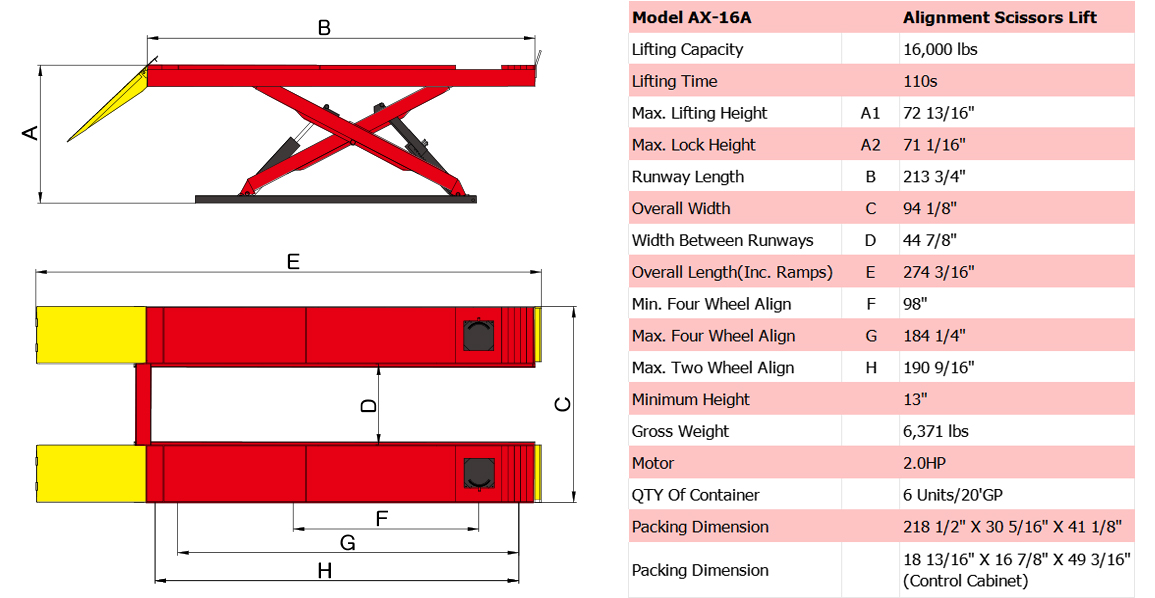 B

A

E

D

C

F

G

H

| Model AX-16A | | Alignment Scissors Lift |
|---|---|---|
| Lifting Capacity | | 16,000 lbs |
| Lifting Time | | 110s |
| Max. Lifting Height | A1 | 72 13/16" |
| Max. Lock Height | A2 | 71 1/16" |
| Runway Length | B | 213 3/4" |
| Overall Width | C | 94 1/8" |
| Width Between Runways | D | 44 7/8" |
| Overall Length(Inc. Ramps) | E | 274 3/16" |
| Min. Four Wheel Align | F | 98" |
| Max. Four Wheel Align | G | 184 1/4" |
| Max. Two Wheel Align | H | 190 9/16" |
| Minimum Height | | 13" |
| Gross Weight | | 6,371 lbs |
| Motor | | 2.0HP |
| QTY Of Container | | 6 Units/20'GP |
| Packing Dimension | | 218 1/2" X 30 5/16" X 41 1/8" |
| Packing Dimension | | 18 13/16" X 16 7/8" X 49 3/16" (Control Cabinet) |